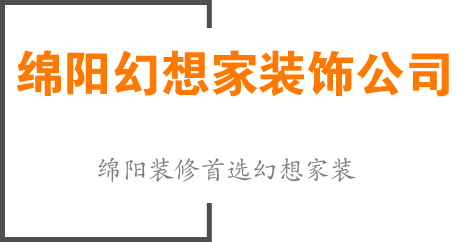 绵阳幻想家装饰公司

绵阳装修首选幻想家装